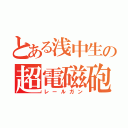 とある浅中生の
超電磁砲
レールガン